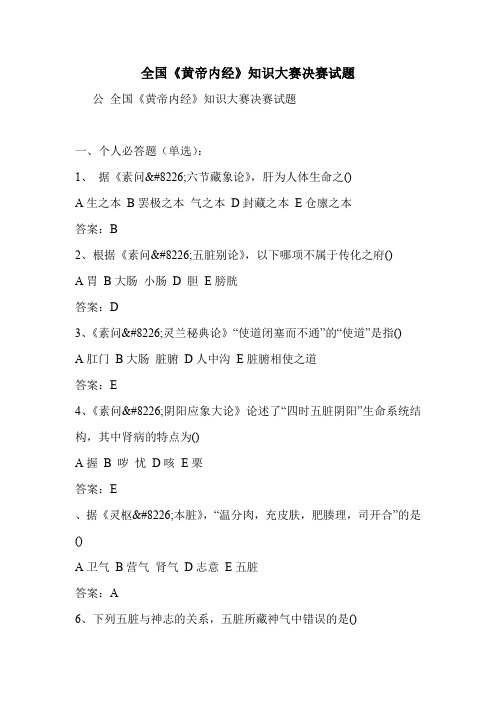 全国《黄帝内经》知识大赛决赛试题

公 全国《黄帝内经》知识大赛决赛试题

一、个人必答题（单选）：

1、 据《素问&#8226;六节藏象论》，肝为人体生命之()

A 生之本 B 罢极之本 气之本 D 封藏之本 E 仓廪之本

答案：B

2、根据《素问&#8226;五脏别论》，以下哪项不属于传化之府()

A 胃 B 大肠 小肠 D 胆 E 膀胱

答案：D

3、《素问&#8226;灵兰秘典论》“使道闭塞而不通”的“使道”是指()

A 肛门 B 大肠 脏腑 D 人中沟 E 脏腑相使之道

答案：E

4、《素问&#8226;阴阳应象大论》论述了“四时五脏阴阳”生命系统结构，其中肾病的特点为()

A 握 B 哕 忧 D 咳 E 栗

答案：E

、据《灵枢&#8226;本脏》，“温分肉，充皮肤，肥腠理，司开合”的是()

A 卫气 B 营气 肾气 D 志意 E 五脏

答案：A

6、下列五脏与神志的关系，五脏所藏神气中错误的是()